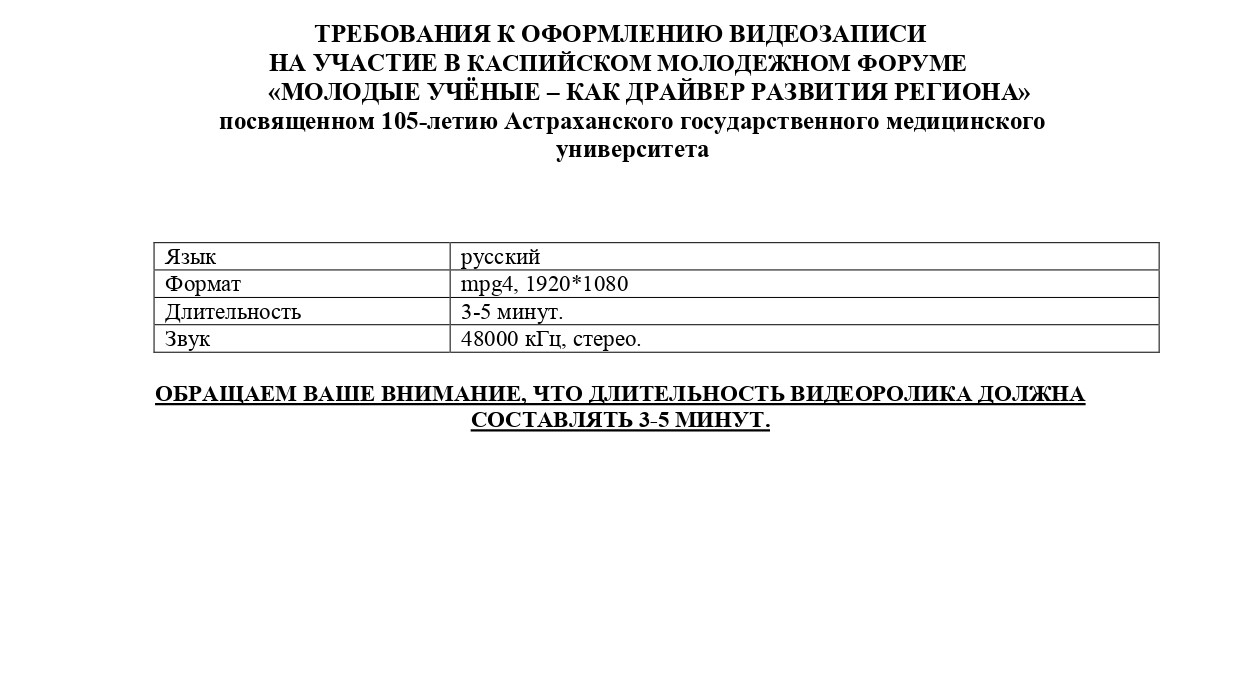 ТРЕБОВАНИЯ К ОФОРМЛЕНИЮ ВИДЕОЗАПИСИ
НА УЧАСТИЕ В КАСПИЙСКОМ МОЛОДЕЖНОМ ФОРУМЕ
«МОЛОДЫЕ УЧЁНЫЕ – КАК ДРАЙВЕР РАЗВИТИЯ РЕГИОНА»
посвященном 105-летию Астраханского государственного медицинского университета

| Язык | русский |
|---|---|
| Формат | mpg4, 1920*1080 |
| Длительность | 3-5 минут. |
| Звук | 48000 кГц, стерео. |

ОБРАЩАЕМ ВАШЕ ВНИМАНИЕ, ЧТО ДЛИТЕЛЬНОСТЬ ВИДЕОРОЛИКА ДОЛЖНА СОСТАВЛЯТЬ 3-5 МИНУТ.